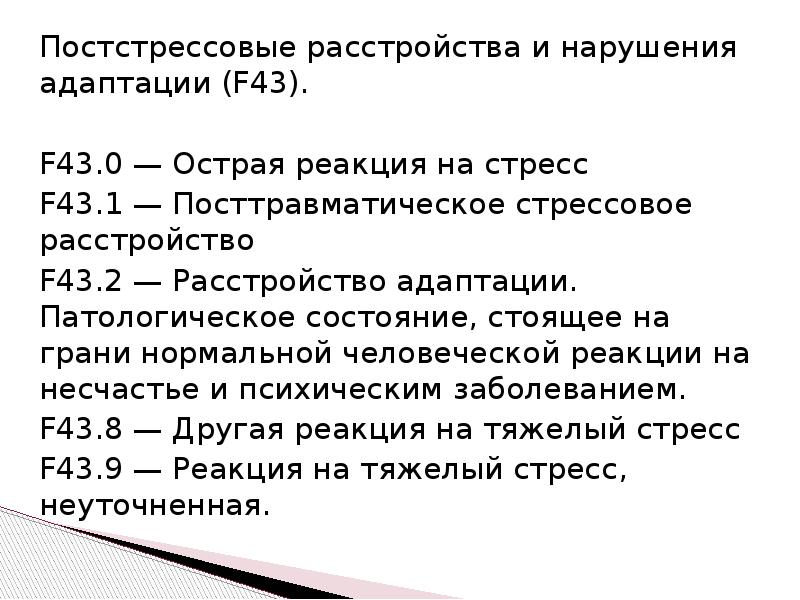 Постстрессовые расстройства и нарушения адаптации (F43).

F43.0 — Острая реакция на стресс
F43.1 — Посттравматическое стрессовое расстройство
F43.2 — Расстройство адаптации. Патологическое состояние, стоящее на грани нормальной человеческой реакции на несчастье и психическим заболеванием.
F43.8 — Другая реакция на тяжелый стресс
F43.9 — Реакция на тяжелый стресс, неуточненная.